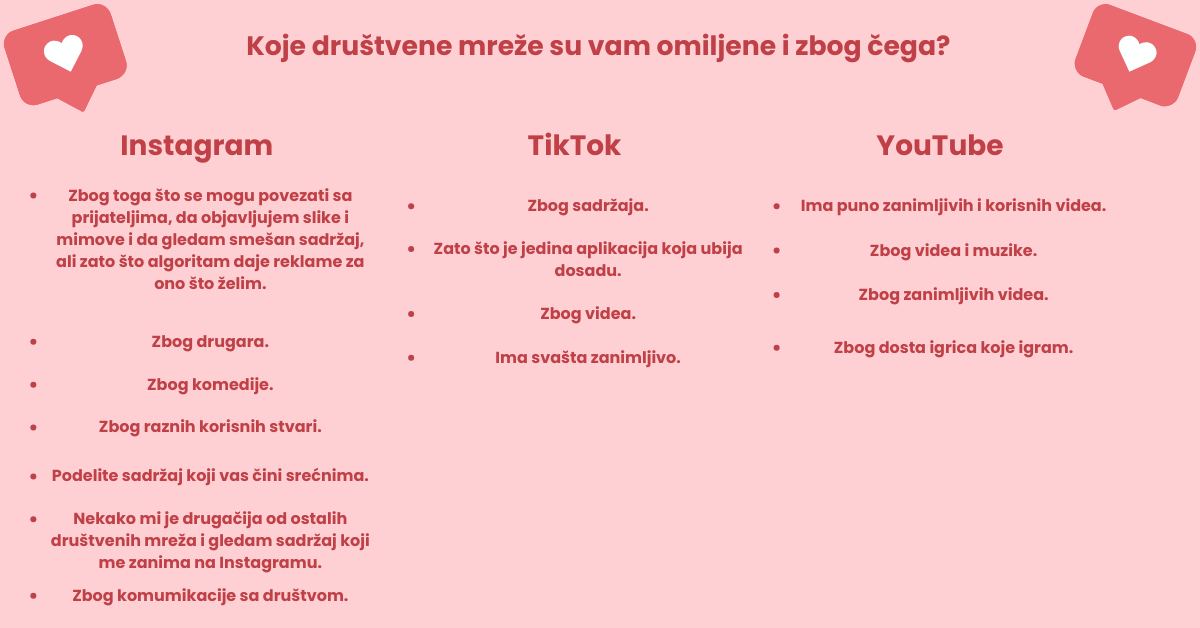 Koje društvene mreže su vam omiljene i zbog čega?

Instagram

- Zbog toga što se mogu povezati sa prijateljima, da objavljujem slike i mimove i da gledam smešan sadržaj, ali zato što algoritam daje reklame za ono što želim.
- Zbog drugara.
- Zbog komedije.
- Zbog raznih korisnih stvari.
- Podelite sadržaj koji vas čini srećnima.
- Nekako mi je drugačija od ostalih društvenih mreža i gledam sadržaj koji me zanima na Instagramu.
- Zbog komumikacije sa društvom.

TikTok

- Zbog sadržaja.
- Zato što je jedina aplikacija koja ubija dosadu.
- Zbog videa.
- Ima svašta zanimljivo.

YouTube

- Ima puno zanimljivih i korisnih videa.
- Zbog videa i muzike.
- Zbog zanimljivih videa.
- Zbog dosta igrica koje igram.